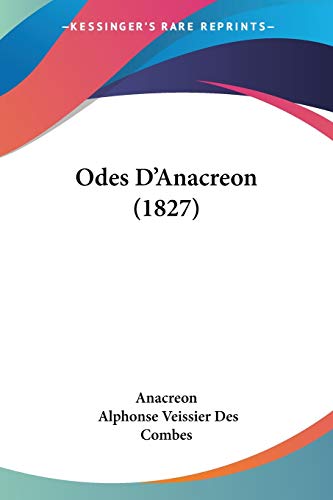 —KESSINGER'S RARE REPRINTS—

Odes D'Anacreon (1827)

Anacreon
Alphonse Veissier Des Combes